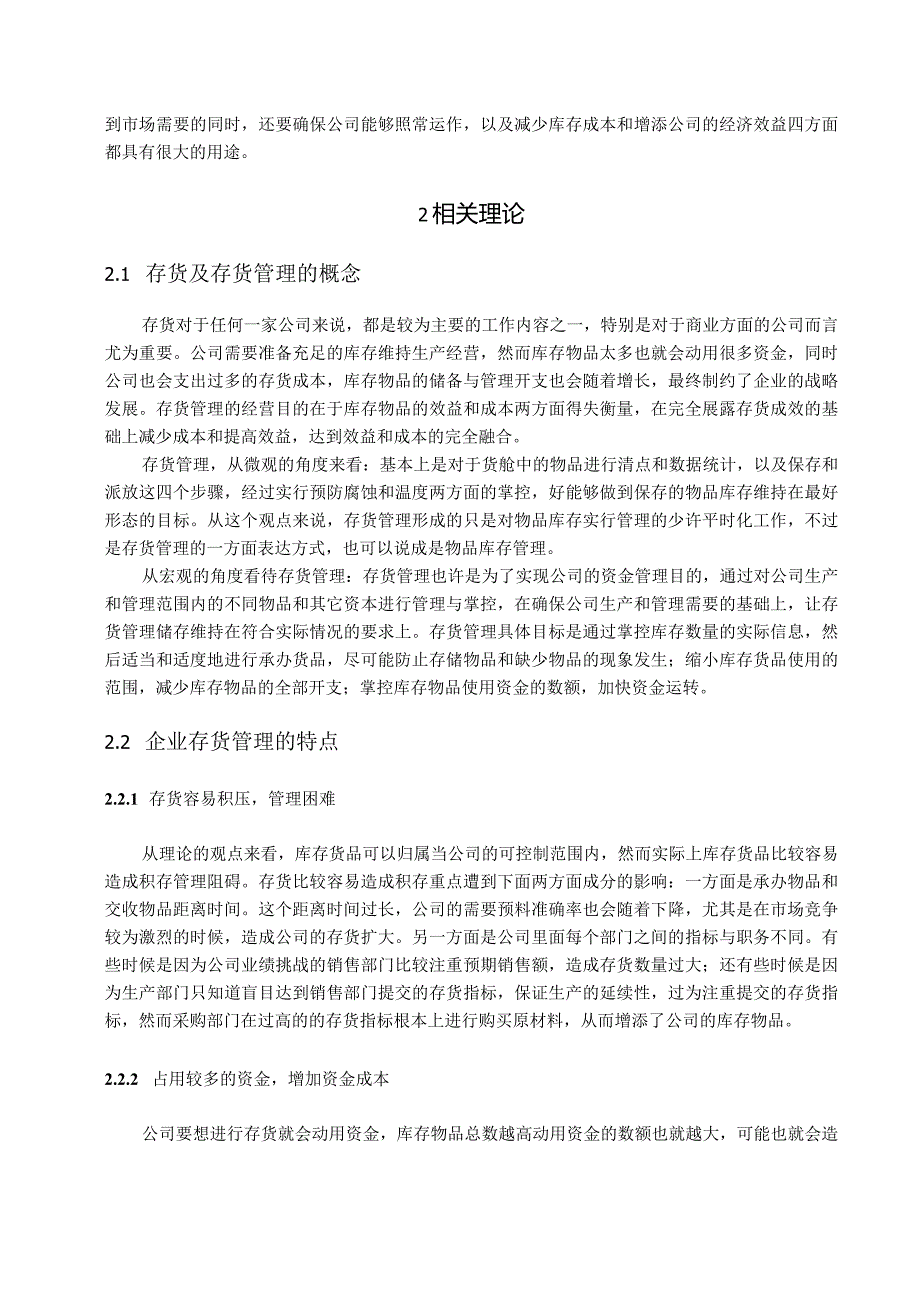 到市场需要的同时，还要确保公司能够照常运作，以及减少库存成本和增添公司的经济效益四方面都具有很大的用途。

2相关理论

2.1 存货及存货管理的概念

存货对于任何一家公司来说，都是较为主要的工作内容之一，特别是对于商业方面的公司而言尤为重要。公司需要准备充足的库存维持生产经营，然而库存物品太多也就会动用很多资金，同时公司也会支出过多的存货成本，库存物品的储备与管理开支也会随着增长，最终制约了企业的战略发展。存货管理的经营目的在于库存物品的效益和成本两方面得失衡量，在完全展露存货成效的基础上减少成本和提高效益，达到效益和成本的完全融合。

存货管理，从微观的角度来看：基本上是对于货舱中的物品进行清点和数据统计，以及保存和派放这四个步骤，经过实行预防腐蚀和温度两方面的掌控，好能够做到保存的物品库存维持在最好形态的目标。从这个观点来说，存货管理形成的只是对物品库存实行管理的少许平时化工作，不过是存货管理的一方面表达方式，也可以说成是物品库存管理。

从宏观的角度看待存货管理：存货管理也许是为了实现公司的资金管理目的，通过对公司生产和管理范围内的不同物品和其它资本进行管理与掌控，在确保公司生产和管理需要的基础上，让存货管理储存维持在符合实际情况的要求上。存货管理具体目标是通过掌控库存数量的实际信息，然后适当和适度地进行承办货品，尽可能防止存储物品和缺少物品的现象发生；缩小库存货品使用的范围，减少库存物品的全部开支；掌控库存物品使用资金的数额，加快资金运转。

2.2 企业存货管理的特点

2.2.1 存货容易积压，管理困难

从理论的观点来看，库存货品可以归属当公司的可控制范围内，然而实际上库存货品比较容易造成积存管理阻碍。存货比较容易造成积存重点遭到下面两方面成分的影响：一方面是承办物品和交收物品距离时间。这个距离时间过长，公司的需要预料准确率也会随着下降，尤其是在市场竞争较为激烈的时候，造成公司的存货扩大。另一方面是公司里面每个部门之间的指标与职务不同。有些时候是因为公司业绩挑战的销售部门比较注重预期销售额，造成存货数量过大；还有些时候是因为生产部门只知道盲目达到销售部门提交的存货指标，保证生产的延续性，过为注重提交的存货指标，然而采购部门在过高的的存货指标根本上进行购买原材料，从而增添了公司的库存物品。

2.2.2 占用较多的资金，增加资金成本

公司要想进行存货就会动用资金，库存物品总数越高动用资金的数额也就越大，可能也就会造